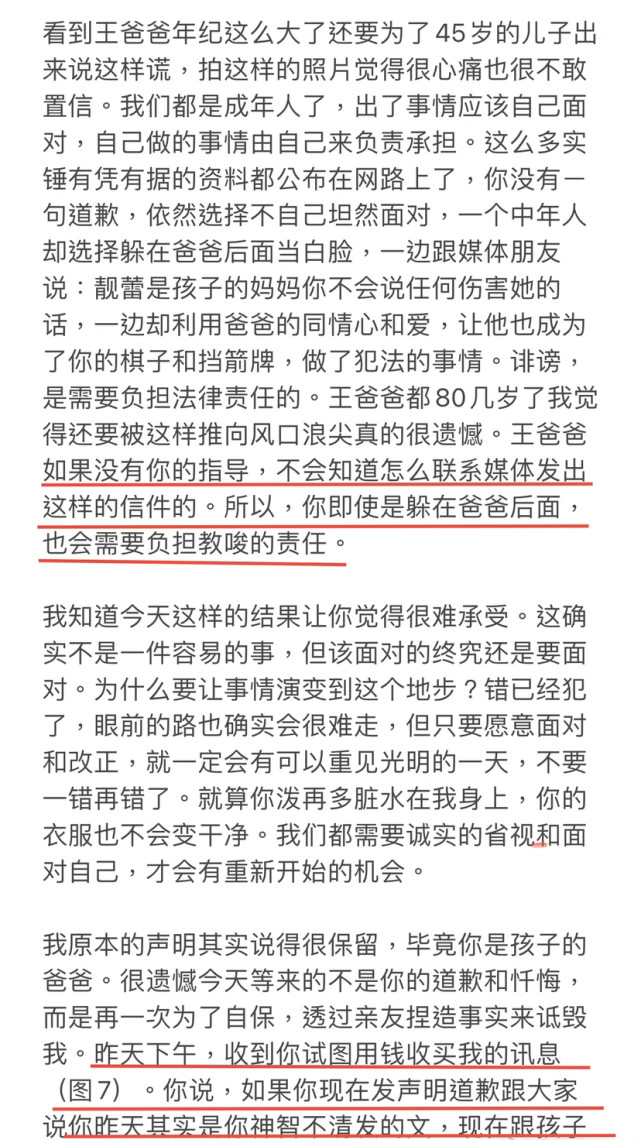 看到王爸爸年纪这么大了还要为了45岁的儿子出来说这样谎，拍这样的照片觉得很心痛也很不敢置信。我们都是成年人了，出了事情应该自己面对，自己做的事情由自己来负责承担。这么多实锤有凭有据的资料都公布在网路上了，你没有一句道歉，依然选择不自己坦然面对，一个中年人却选择躲在爸爸后面当白脸，一边跟媒体朋友说：靓蕾是孩子的妈妈你不会说任何伤害她的话，一边却利用爸爸的同情心和爱，让他也成为了你的棋子和挡箭牌，做了犯法的事情。诽谤，是需要负担法律责任的。王爸爸都80几岁了我觉得还要被这样推向风口浪尖真的很遗憾。王爸爸如果没有你的指导，不会知道怎么联系媒体发出这样的信件的。所以，你即使是躲在爸爸后面，也会需要负担教唆的责任。

我知道今天这样的结果让你觉得很难承受。这确实不是一件容易的事，但该面对的终究还是要面对。为什么要让事情演变到这个地步？错已经犯了，眼前的路也确实会很难走，但只要愿意面对和改正，就一定会有可以重见光明的一天，不要一错再错了。就算你泼再多脏水在我身上，你的衣服也不会变干净。我们都需要诚实的省视和面对自己，才会有重新开始的机会。

我原本的声明其实说得很保留，毕竟你是孩子的爸爸。很遗憾今天等来的不是你的道歉和忏悔，而是再一次为了自保，透过亲友捏造事实来诋毁我。昨天下午，收到你试图用钱收买我的讯息（图7）。你说，如果你现在发声明道歉跟大家说你昨天其实是你神智不清发的文，现在跟孩子